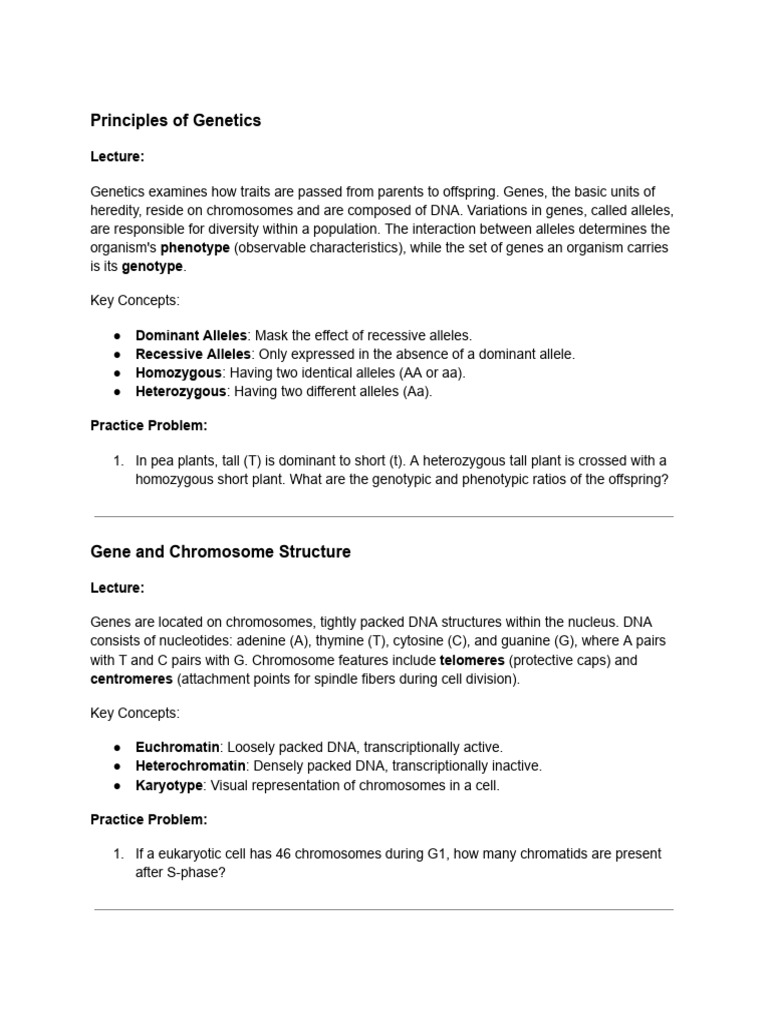 Principles of Genetics

Lecture:

Genetics examines how traits are passed from parents to offspring. Genes, the basic units of heredity, reside on chromosomes and are composed of DNA. Variations in genes, called alleles, are responsible for diversity within a population. The interaction between alleles determines the organism's phenotype (observable characteristics), while the set of genes an organism carries is its genotype.

Key Concepts:

● Dominant Alleles: Mask the effect of recessive alleles.
● Recessive Alleles: Only expressed in the absence of a dominant allele.
● Homozygous: Having two identical alleles (AA or aa).
● Heterozygous: Having two different alleles (Aa).

Practice Problem:

1. In pea plants, tall (T) is dominant to short (t). A heterozygous tall plant is crossed with a homozygous short plant. What are the genotypic and phenotypic ratios of the offspring?

Gene and Chromosome Structure

Lecture:

Genes are located on chromosomes, tightly packed DNA structures within the nucleus. DNA consists of nucleotides: adenine (A), thymine (T), cytosine (C), and guanine (G), where A pairs with T and C pairs with G. Chromosome features include telomeres (protective caps) and centromeres (attachment points for spindle fibers during cell division).

Key Concepts:

● Euchromatin: Loosely packed DNA, transcriptionally active.
● Heterochromatin: Densely packed DNA, transcriptionally inactive.
● Karyotype: Visual representation of chromosomes in a cell.

Practice Problem:

1. If a eukaryotic cell has 46 chromosomes during G1, how many chromatids are present after S-phase?